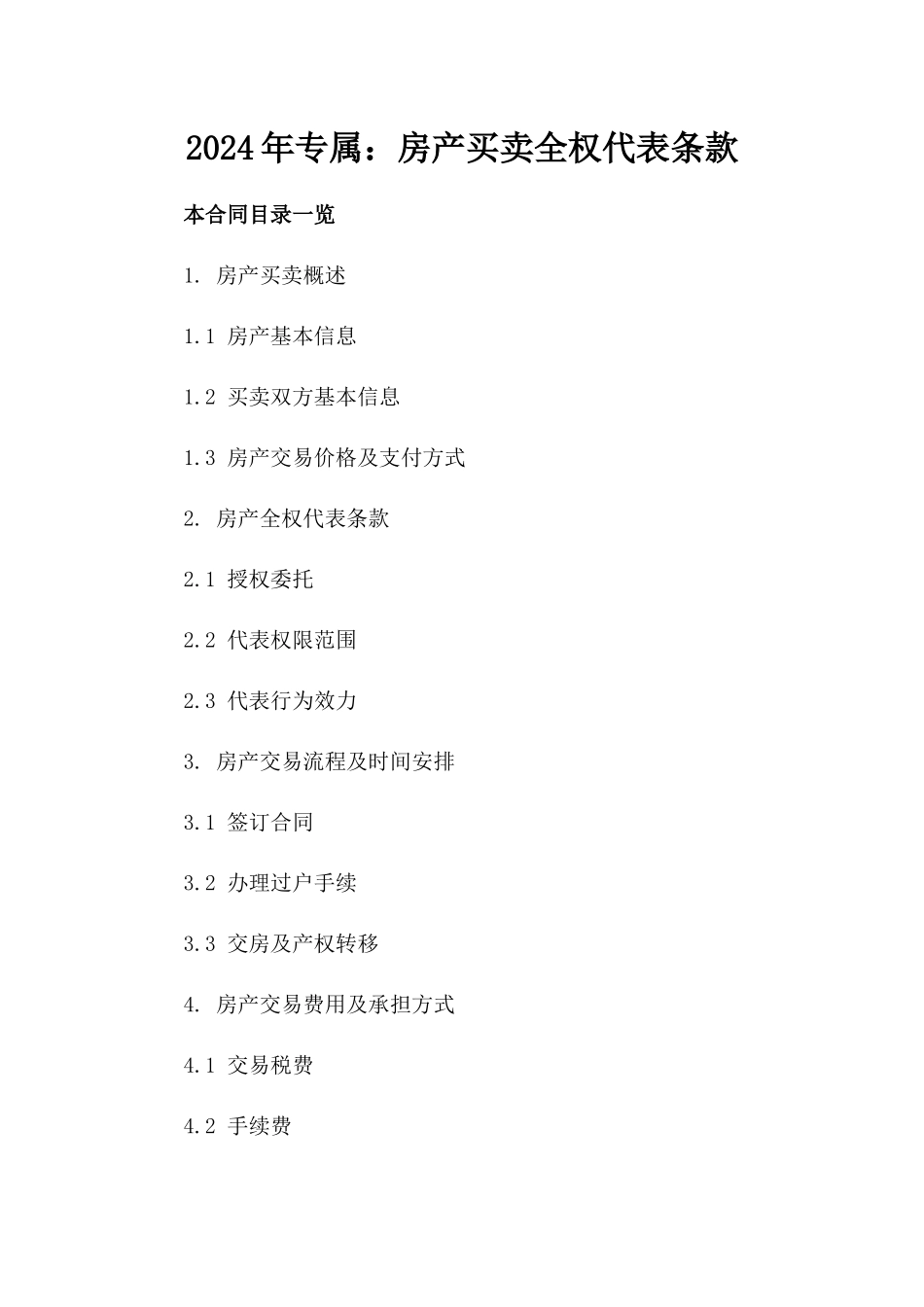 2024年专属：房产买卖全权代表条款

本合同目录一览

1. 房产买卖概述

1.1 房产基本信息

1.2 买卖双方基本信息

1.3 房产交易价格及支付方式

2. 房产全权代表条款

2.1 授权委托

2.2 代表权限范围

2.3 代表行为效力

3. 房产交易流程及时间安排

3.1 签订合同

3.2 办理过户手续

3.3 交房及产权转移

4. 房产交易费用及承担方式

4.1 交易税费

4.2 手续费